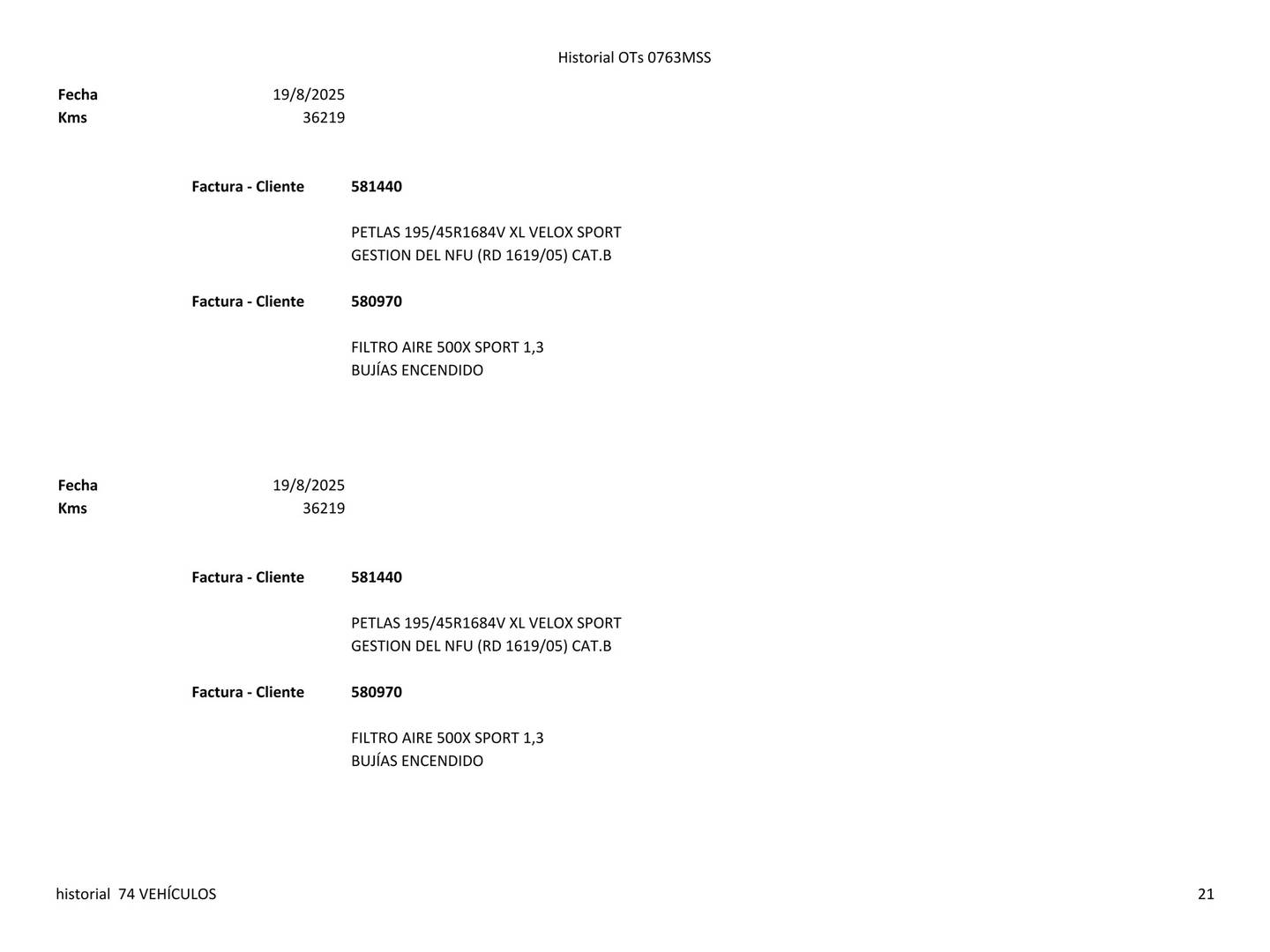 Historial OTs 0763MSS

Fecha 19/8/2025
Kms 36219

Factura - Cliente 581440

PETLAS 195/45R1684V XL VELOX SPORT
GESTION DEL NFU (RD 1619/05) CAT.B

Factura - Cliente 580970

FILTRO AIRE 500X SPORT 1,3
BUJÍAS ENCENDIDO

Fecha 19/8/2025
Kms 36219

Factura - Cliente 581440

PETLAS 195/45R1684V XL VELOX SPORT
GESTION DEL NFU (RD 1619/05) CAT.B

Factura - Cliente 580970

FILTRO AIRE 500X SPORT 1,3
BUJÍAS ENCENDIDO

historial 74 VEHÍCULOS

21